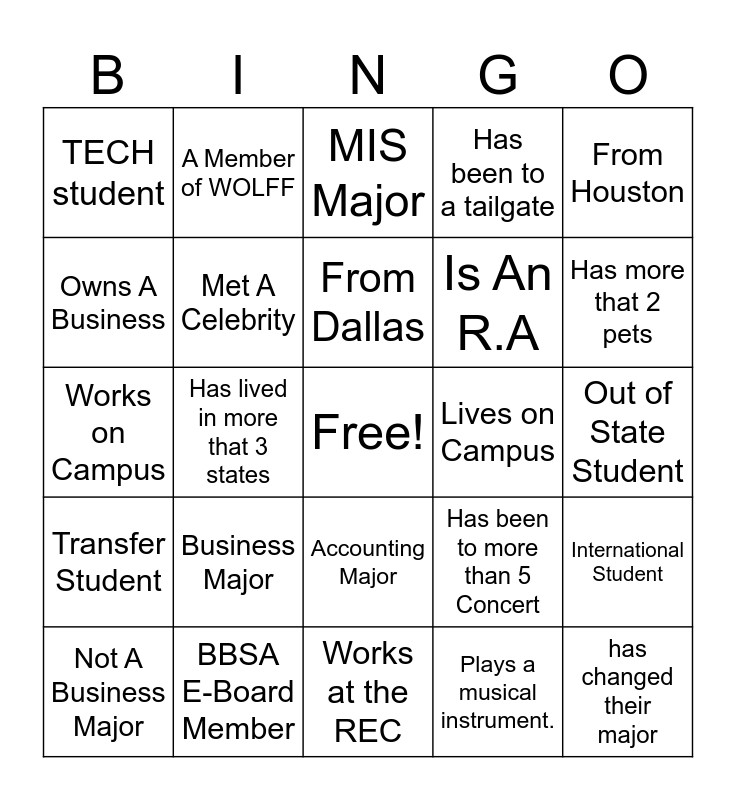 | B | I | N | G | O |
|---|---|---|---|---|
| TECH student | A Member of WOLFF | MIS Major | Has been to a tailgate | From Houston |
| Owns A Business | Met A Celebrity | From Dallas | Is An R.A | Has more that 2 pets |
| Works on Campus | Has lived in more that 3 states | Free! | Lives on Campus | Out of State Student |
| Transfer Student | Business Major | Accounting Major | Has been to more than 5 Concert | International Student |
| Not A Business Major | BBSA E-Board Member | Works at the REC | Plays a musical instrument. | has changed their major |